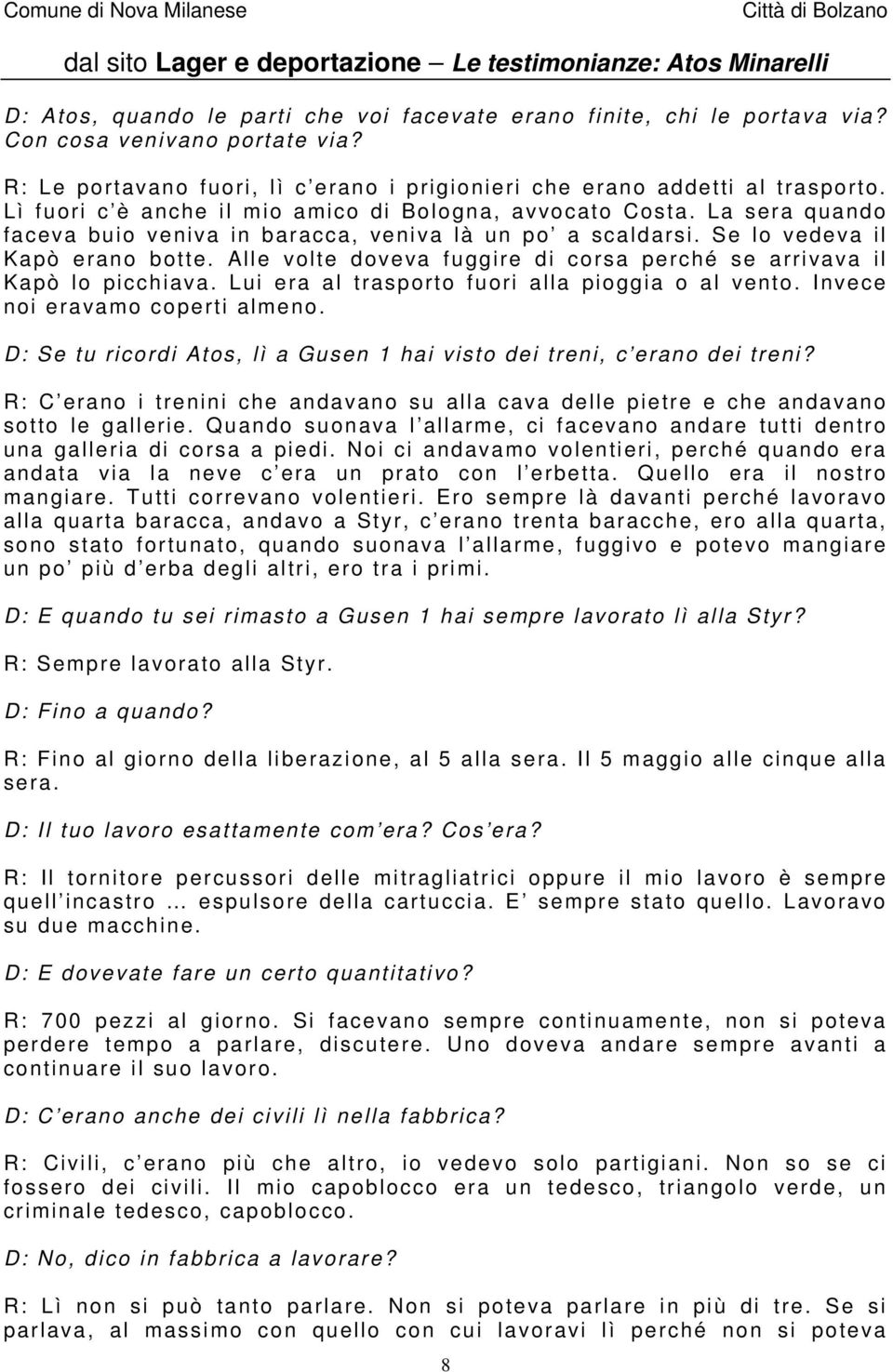 Comune di Nova Milanese

Città di Bolzano

dal sito Lager e deportazione – Le testimonianze: Atos Minarelli

D: Atos, quando le parti che voi facevate erano finite, chi le portava via? Con cosa venivano portate via?

R: Le portavano fuori, lì c'erano i prigionieri che erano addetti al trasporto. Lì fuori c'è anche il mio amico di Bologna, avvocato Costa. La sera quando faceva buio veniva in baracca, veniva là un po' a scaldarsi. Se lo vedeva il Kapò erano botte. Alle volte doveva fuggire di corsa perché se arrivava il Kapò lo picchiava. Lui era al trasporto fuori alla pioggia o al vento. Invece noi eravamo coperti almeno.

D: Se tu ricordi Atos, lì a Gusen 1 hai visto dei treni, c'erano dei treni?

R: C'erano i trenini che andavano su alla cava delle pietre e che andavano sotto le gallerie. Quando suonava l'allarme, ci facevano andare tutti dentro una galleria di corsa a piedi. Noi ci andavamo volentieri, perché quando era andata via la neve c'era un prato con l'erbetta. Quello era il nostro mangiare. Tutti correvano volentieri. Ero sempre là davanti perché lavoravo alla quarta baracca, andavo a Styr, c'erano trenta baracche, ero alla quarta, sono stato fortunato, quando suonava l'allarme, fuggivo e potevo mangiare un po' più d'erba degli altri, ero tra i primi.

D: E quando tu sei rimasto a Gusen 1 hai sempre lavorato lì alla Styr?

R: Sempre lavorato alla Styr.

D: Fino a quando?

R: Fino al giorno della liberazione, al 5 alla sera. Il 5 maggio alle cinque alla sera.

D: Il tuo lavoro esattamente com'era? Cos'era?

R: Il tornitore percussori delle mitragliatrici oppure il mio lavoro è sempre quell'incastro … espulsore della cartuccia. E' sempre stato quello. Lavoravo su due macchine.

D: E dovevate fare un certo quantitativo?

R: 700 pezzi al giorno. Si facevano sempre continuamente, non si poteva perdere tempo a parlare, discutere. Uno doveva andare sempre avanti a continuare il suo lavoro.

D: C'erano anche dei civili lì nella fabbrica?

R: Civili, c'erano più che altro, io vedevo solo partigiani. Non so se ci fossero dei civili. Il mio capoblocco era un tedesco, triangolo verde, un criminale tedesco, capoblocco.

D: No, dico in fabbrica a lavorare?

R: Lì non si può tanto parlare. Non si poteva parlare in più di tre. Se si parlava, al massimo con quello con cui lavoravi lì perché non si poteva

8